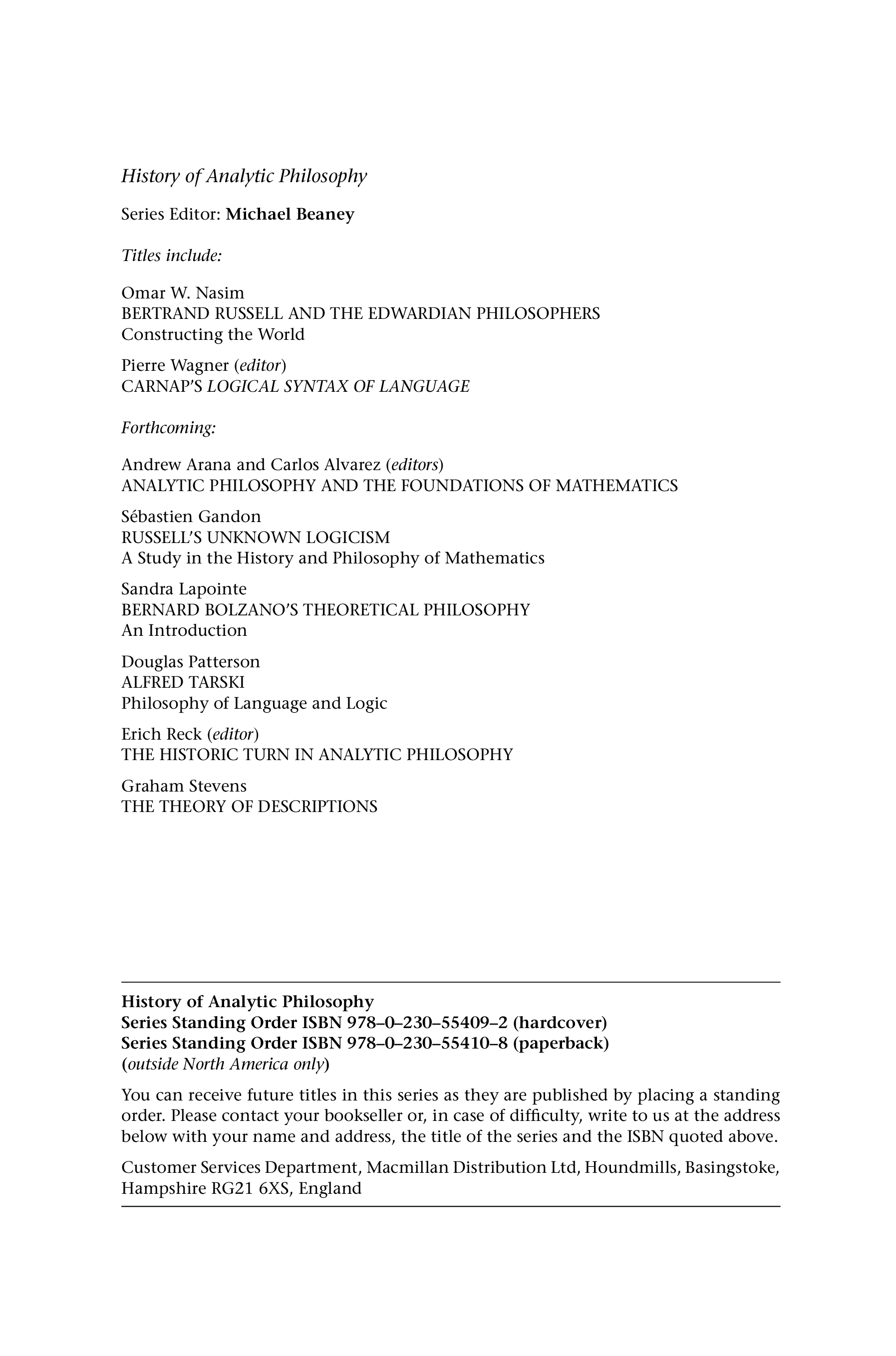 History of Analytic Philosophy

Series Editor: Michael Beaney

Titles include:

Omar W. Nasim
BERTRAND RUSSELL AND THE EDWARDIAN PHILOSOPHERS
Constructing the World

Pierre Wagner (editor)
CARNAP'S LOGICAL SYNTAX OF LANGUAGE

Forthcoming:

Andrew Arana and Carlos Alvarez (editors)
ANALYTIC PHILOSOPHY AND THE FOUNDATIONS OF MATHEMATICS

Sébastien Gandon
RUSSELL'S UNKNOWN LOGICISM
A Study in the History and Philosophy of Mathematics

Sandra Lapointe
BERNARD BOLZANO'S THEORETICAL PHILOSOPHY
An Introduction

Douglas Patterson
ALFRED TARSKI
Philosophy of Language and Logic

Erich Reck (editor)
THE HISTORIC TURN IN ANALYTIC PHILOSOPHY

Graham Stevens
THE THEORY OF DESCRIPTIONS

History of Analytic Philosophy
Series Standing Order ISBN 978–0–230–55409–2 (hardcover)
Series Standing Order ISBN 978–0–230–55410–8 (paperback)
(outside North America only)

You can receive future titles in this series as they are published by placing a standing order. Please contact your bookseller or, in case of difficulty, write to us at the address below with your name and address, the title of the series and the ISBN quoted above.

Customer Services Department, Macmillan Distribution Ltd, Houndmills, Basingstoke, Hampshire RG21 6XS, England